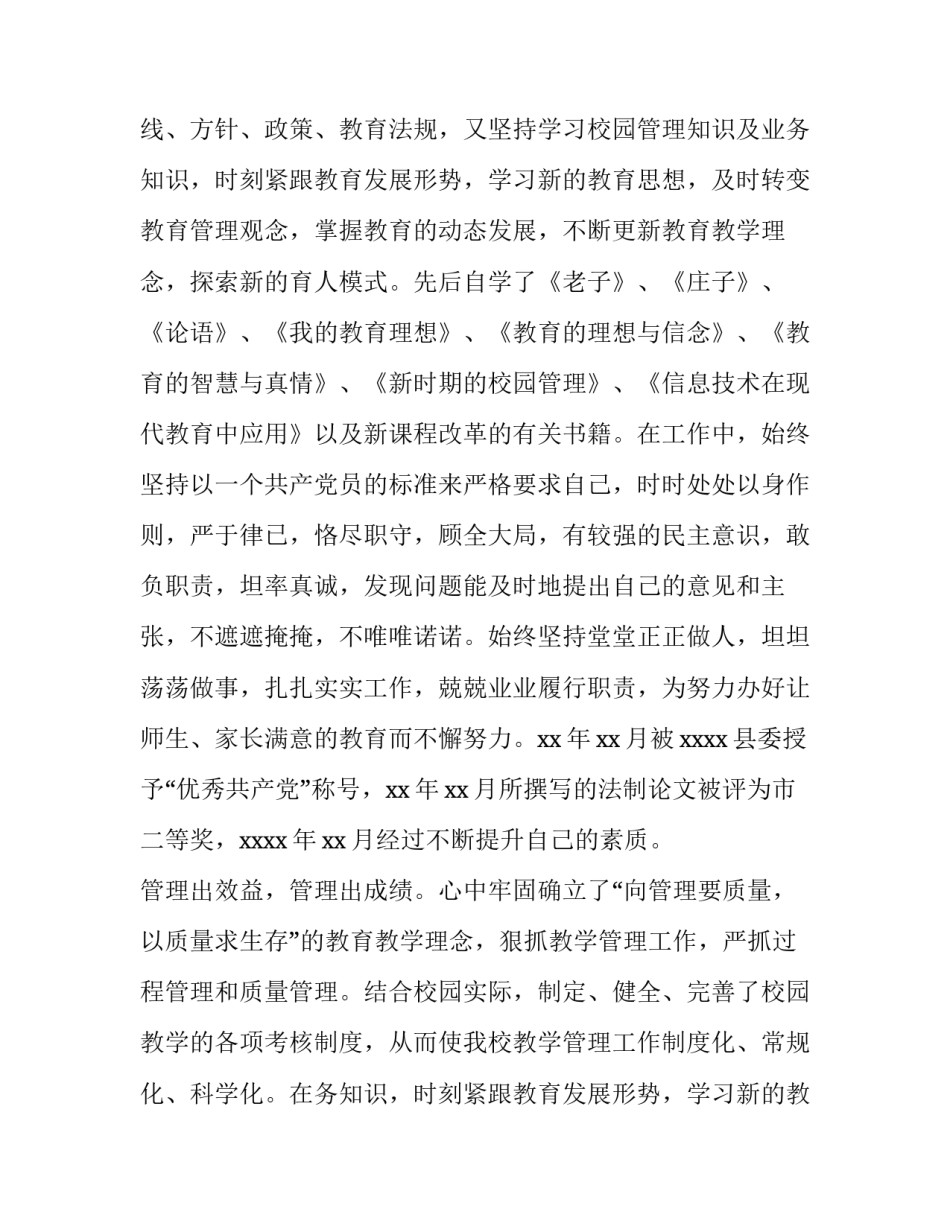 线、方针、政策、教育法规，又坚持学习校园管理知识及业务知识，时刻紧跟教育发展形势，学习新的教育思想，及时转变教育管理观念，掌握教育的动态发展，不断更新教育教学理念，探索新的育人模式。先后自学了《老子》、《庄子》、《论语》、《我的教育理想》、《教育的理想与信念》、《教育的智慧与真情》、《新时期的校园管理》、《信息技术在现代教育中应用》以及新课程改革的有关书籍。在工作中，始终坚持以一个共产党员的标准来严格要求自己，时时处处以身作则，严于律已，恪尽职守，顾全大局，有较强的民主意识，敢负职责，坦率真诚，发现问题能及时地提出自己的意见和主张，不遮遮掩掩，不唯唯诺诺。始终坚持堂堂正正做人，坦坦荡荡做事，扎扎实实工作，兢兢业业履行职责，为努力办好让师生、家长满意的教育而不懈努力。xx年xx月被xxxx县委授予“优秀共产党”称号，xx年xx月所撰写的法制论文被评为市二等奖，xxxx年xx月经过不断提升自己的素质。

管理出效益，管理出成绩。心中牢固确立了“向管理要质量，以质量求生存”的教育教学理念，狠抓教学管理工作，严抓过程管理和质量管理。结合校园实际，制定、健全、完善了校园教学的各项考核制度，从而使我校教学管理工作制度化、常规化、科学化。在务知识，时刻紧跟教育发展形势，学习新的教